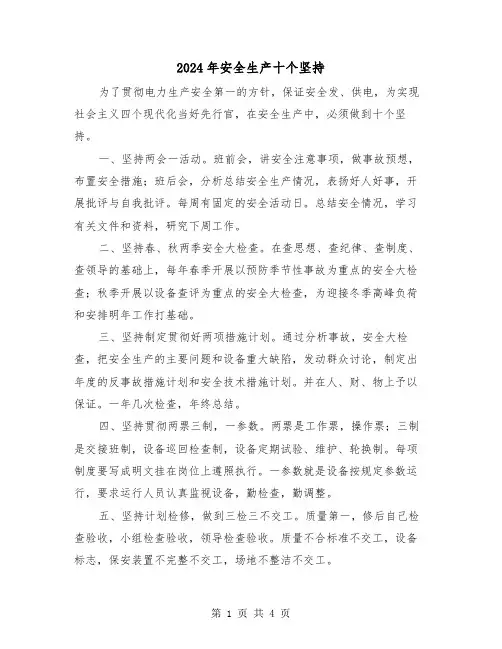 2024年安全生产十个坚持

为了贯彻电力生产安全第一的方针，保证安全发、供电，为实现社会主义四个现代化当好先行官，在安全生产中，必须做到十个坚持。

一、坚持两会一活动。班前会，讲安全注意事项，做事故预想，布置安全措施；班后会，分析总结安全生产情况，表扬好人好事，开展批评与自我批评。每周有固定的安全活动日。总结安全情况，学习有关文件和资料，研究下周工作。

二、坚持春、秋两季安全大检查。在查思想、查纪律、查制度、查领导的基础上，每年春季开展以预防季节性事故为重点的安全大检查；秋季开展以设备查评为重点的安全大检查，为迎接冬季高峰负荷和安排明年工作打基础。

三、坚持制定贯彻好两项措施计划。通过分析事故，安全大检查，把安全生产的主要问题和设备重大缺陷，发动群众讨论，制定出年度的反事故措施计划和安全技术措施计划。并在人、财、物上予以保证。一年几次检查，年终总结。

四、坚持贯彻两票三制，一参数。两票是工作票，操作票；三制是交接班制，设备巡回检查制，设备定期试验、维护、轮换制。每项制度要写成明文挂在岗位上遵照执行。一参数就是设备按规定参数运行，要求运行人员认真监视设备，勤检查，勤调整。

五、坚持计划检修，做到三检三不交工。质量第一，修后自己检查验收，小组检查验收，领导检查验收。质量不合标准不交工，设备标志，保安装置不完整不交工，场地不整洁不交工。

第 1 页 共 4 页